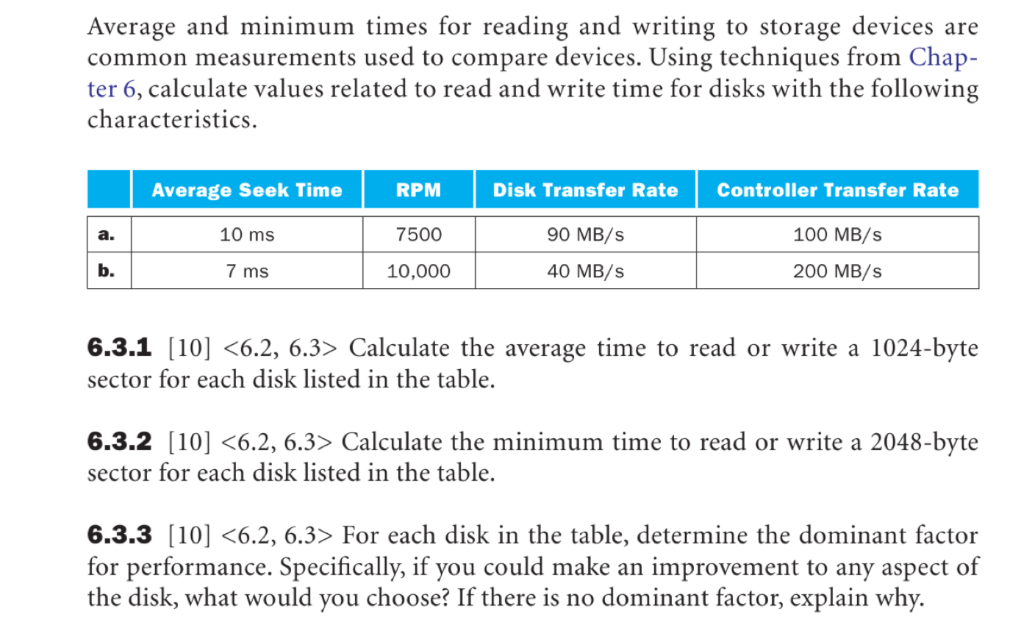 Average and minimum times for reading and writing to storage devices are common measurements used to compare devices. Using techniques from Chapter 6, calculate values related to read and write time for disks with the following characteristics.

| | Average Seek Time | RPM | Disk Transfer Rate | Controller Transfer Rate |
|---|---|---|---|---|
| a. | 10 ms | 7500 | 90 MB/s | 100 MB/s |
| b. | 7 ms | 10,000 | 40 MB/s | 200 MB/s |

6.3.1 [10] <6.2, 6.3> Calculate the average time to read or write a 1024-byte sector for each disk listed in the table.

6.3.2 [10] <6.2, 6.3> Calculate the minimum time to read or write a 2048-byte sector for each disk listed in the table.

6.3.3 [10] <6.2, 6.3> For each disk in the table, determine the dominant factor for performance. Specifically, if you could make an improvement to any aspect of the disk, what would you choose? If there is no dominant factor, explain why.